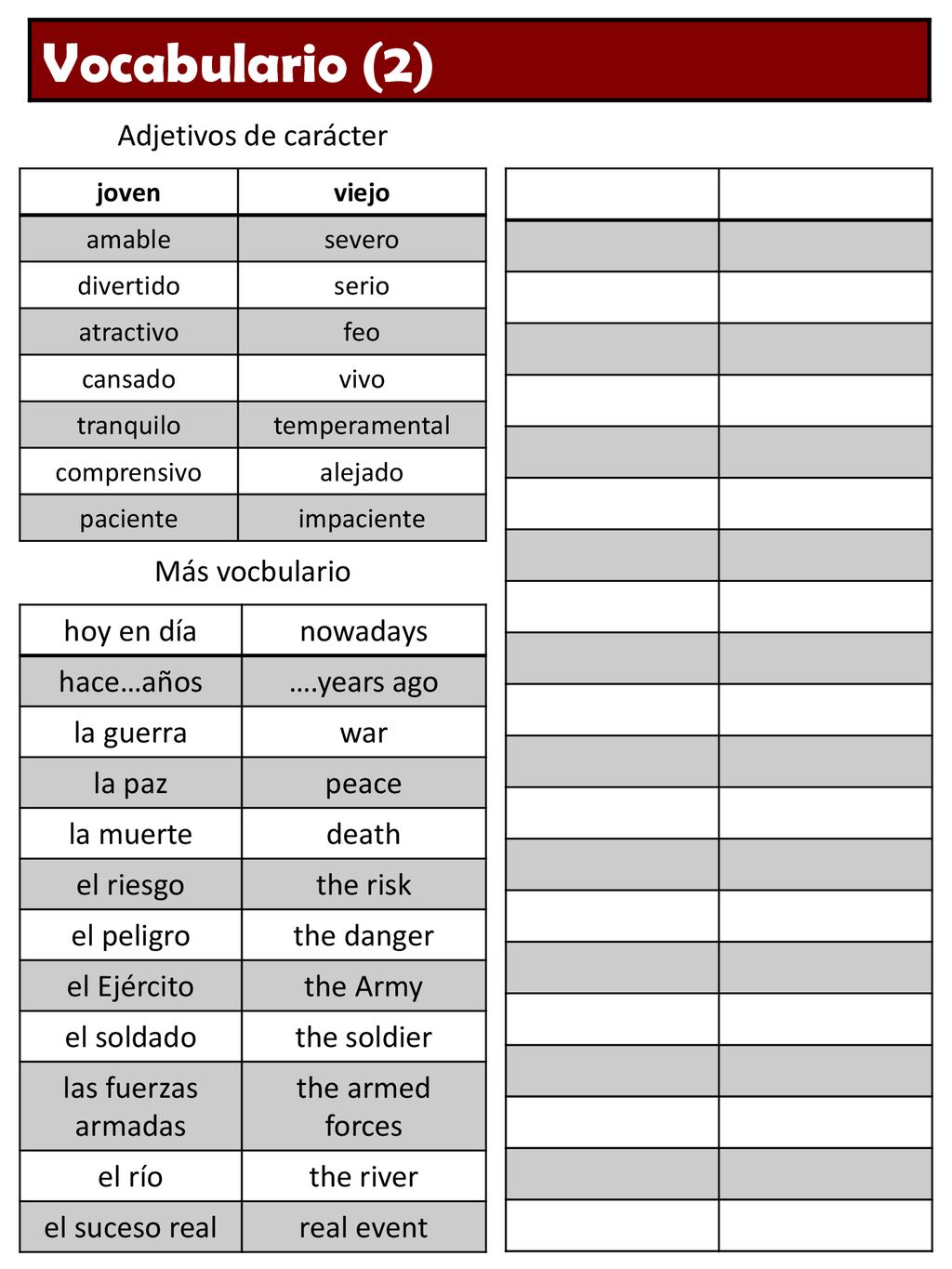 Vocabulario (2)

Adjetivos de carácter

| joven | viejo |
|---|---|
| amable | severo |
| divertido | serio |
| atractivo | feo |
| cansado | vivo |
| tranquilo | temperamental |
| comprensivo | alejado |
| paciente | impaciente |

Más vocbulario

| hoy en día | nowadays |
|---|---|
| hace…años | ….years ago |
| la guerra | war |
| la paz | peace |
| la muerte | death |
| el riesgo | the risk |
| el peligro | the danger |
| el Ejército | the Army |
| el soldado | the soldier |
| las fuerzas armadas | the armed forces |
| el río | the river |
| el suceso real | real event |